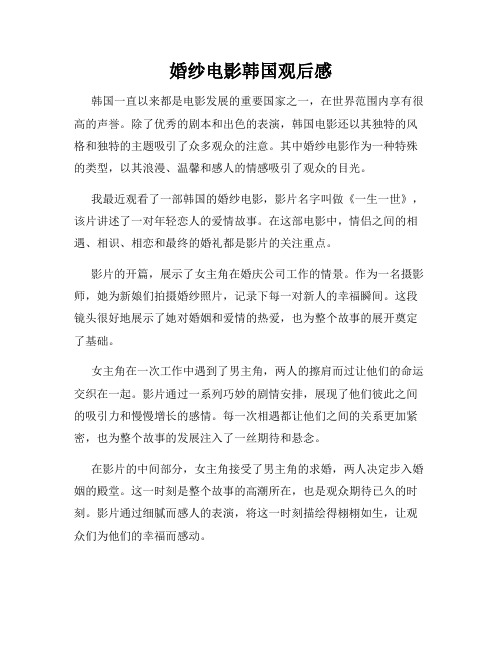 婚纱电影韩国观后感

韩国一直以来都是电影发展的重要国家之一，在世界范围内享有很高的声誉。除了优秀的剧本和出色的表演，韩国电影还以其独特的风格和独特的主题吸引了众多观众的注意。其中婚纱电影作为一种特殊的类型，以其浪漫、温馨和感人的情感吸引了观众的目光。

我最近观看了一部韩国的婚纱电影，影片名字叫做《一生一世》，该片讲述了一对年轻恋人的爱情故事。在这部电影中，情侣之间的相遇、相识、相恋和最终的婚礼都是影片的关注重点。

影片的开篇，展示了女主角在婚庆公司工作的情景。作为一名摄影师，她为新娘们拍摄婚纱照片，记录下每一对新人的幸福瞬间。这段镜头很好地展示了她对婚姻和爱情的热爱，也为整个故事的展开奠定了基础。

女主角在一次工作中遇到了男主角，两人的擦肩而过让他们的命运交织在一起。影片通过一系列巧妙的剧情安排，展现了他们彼此之间的吸引力和慢慢增长的感情。每一次相遇都让他们之间的关系更加紧密，也为整个故事的发展注入了一丝期待和悬念。

在影片的中间部分，女主角接受了男主角的求婚，两人决定步入婚姻的殿堂。这一时刻是整个故事的高潮所在，也是观众期待已久的时刻。影片通过细腻而感人的表演，将这一时刻描绘得栩栩如生，让观众们为他们的幸福而感动。